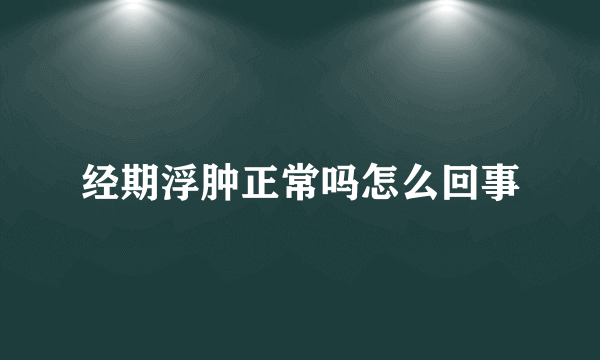 经期浮肿正常吗怎么回事